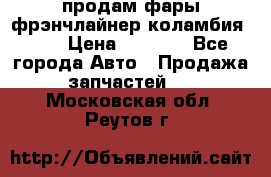 продам фары фрэнчлайнер коламбия Цена Все города Авто Продажа запчастей

Московская обл Реутов г

http://Объявлений.сайт